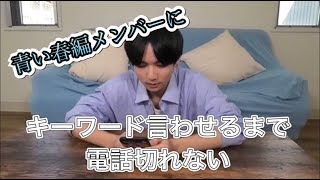 青い春編メンバーに

キーワード言わせるまで
電話切れない